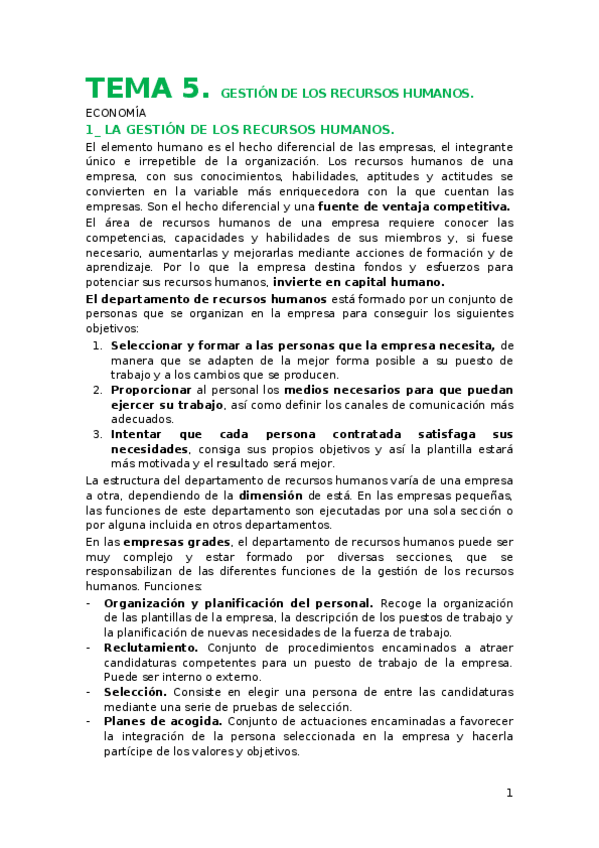 TEMA 5. GESTIÓN DE LOS RECURSOS HUMANOS.

ECONOMÍA

1_ LA GESTIÓN DE LOS RECURSOS HUMANOS.

El elemento humano es el hecho diferencial de las empresas, el integrante único e irrepetible de la organización. Los recursos humanos de una empresa, con sus conocimientos, habilidades, aptitudes y actitudes se convierten en la variable más enriquecedora con la que cuentan las empresas. Son el hecho diferencial y una fuente de ventaja competitiva.

El área de recursos humanos de una empresa requiere conocer las competencias, capacidades y habilidades de sus miembros y, si fuese necesario, aumentarlas y mejorarlas mediante acciones de formación y de aprendizaje. Por lo que la empresa destina fondos y esfuerzos para potenciar sus recursos humanos, invierte en capital humano.

El departamento de recursos humanos está formado por un conjunto de personas que se organizan en la empresa para conseguir los siguientes objetivos:

1. Seleccionar y formar a las personas que la empresa necesita, de manera que se adapten de la mejor forma posible a su puesto de trabajo y a los cambios que se producen.
2. Proporcionar al personal los medios necesarios para que puedan ejercer su trabajo, así como definir los canales de comunicación más adecuados.
3. Intentar que cada persona contratada satisfaga sus necesidades, consiga sus propios objetivos y así la plantilla estará más motivada y el resultado será mejor.

La estructura del departamento de recursos humanos varía de una empresa a otra, dependiendo de la dimensión de está. En las empresas pequeñas, las funciones de este departamento son ejecutadas por una sola sección o por alguna incluida en otros departamentos.

En las empresas grades, el departamento de recursos humanos puede ser muy complejo y estar formado por diversas secciones, que se responsabilizan de las diferentes funciones de la gestión de los recursos humanos. Funciones:

- Organización y planificación del personal. Recoge la organización de las plantillas de la empresa, la descripción de los puestos de trabajo y la planificación de nuevas necesidades de la fuerza de trabajo.
- Reclutamiento. Conjunto de procedimientos encaminados a atraer candidaturas competentes para un puesto de trabajo de la empresa. Puede ser interno o externo.
- Selección. Consiste en elegir una persona de entre las candidaturas mediante una serie de pruebas de selección.
- Planes de acogida. Conjunto de actuaciones encaminadas a favorecer la integración de la persona seleccionada en la empresa y hacerla partícipe de los valores y objetivos.

1